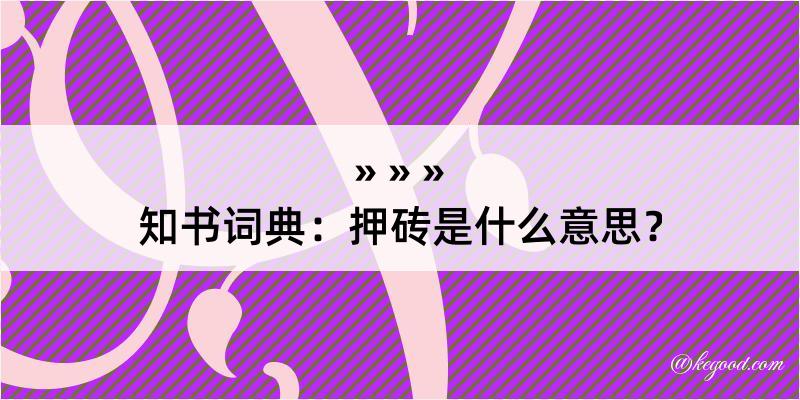 » » »
知书词典：押砖是什么意思？
@kegood.com